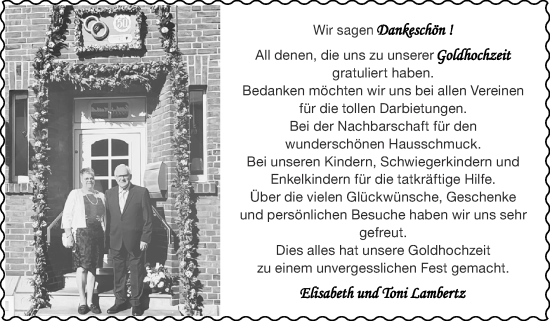 50

Wir sagen Dankeschön !

All denen, die uns zu unserer Goldhochzeit gratuliert haben.
Bedanken möchten wir uns bei allen Vereinen für die tollen Darbietungen.
Bei der Nachbarschaft für den wunderschönen Hausschmuck.
Bei unseren Kindern, Schwiegerkindern und Enkelkindern für die tatkräftige Hilfe.
Über die vielen Glückwünsche, Geschenke und persönlichen Besuche haben wir uns sehr gefreut.
Dies alles hat unsere Goldhochzeit zu einem unvergesslichen Fest gemacht.

Elisabeth und Toni Lambertz